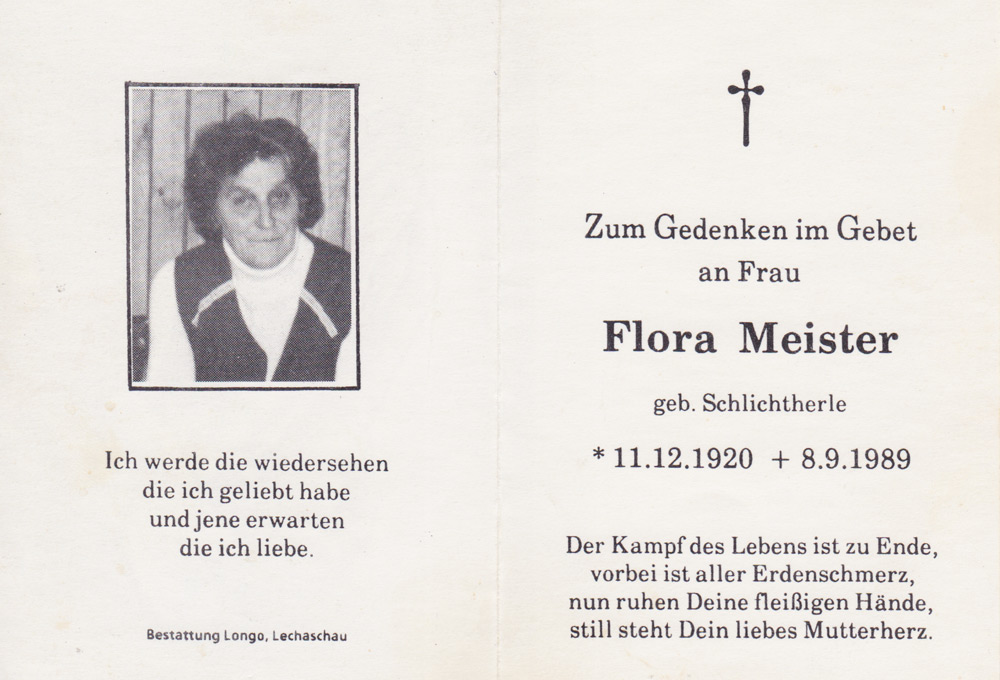 Ich werde die wiedersehen
die ich geliebt habe
und jene erwarten
die ich liebe.

Bestattung Longo, Lechaschau

Zum Gedenken im Gebet
an Frau

Flora Meister

geb. Schlichtherle

* 11.12.1920 + 8.9.1989

Der Kampf des Lebens ist zu Ende,
vorbei ist aller Erdenschmerz,
nun ruhen Deine fleißigen Hände,
still steht Dein liebes Mutterherz.